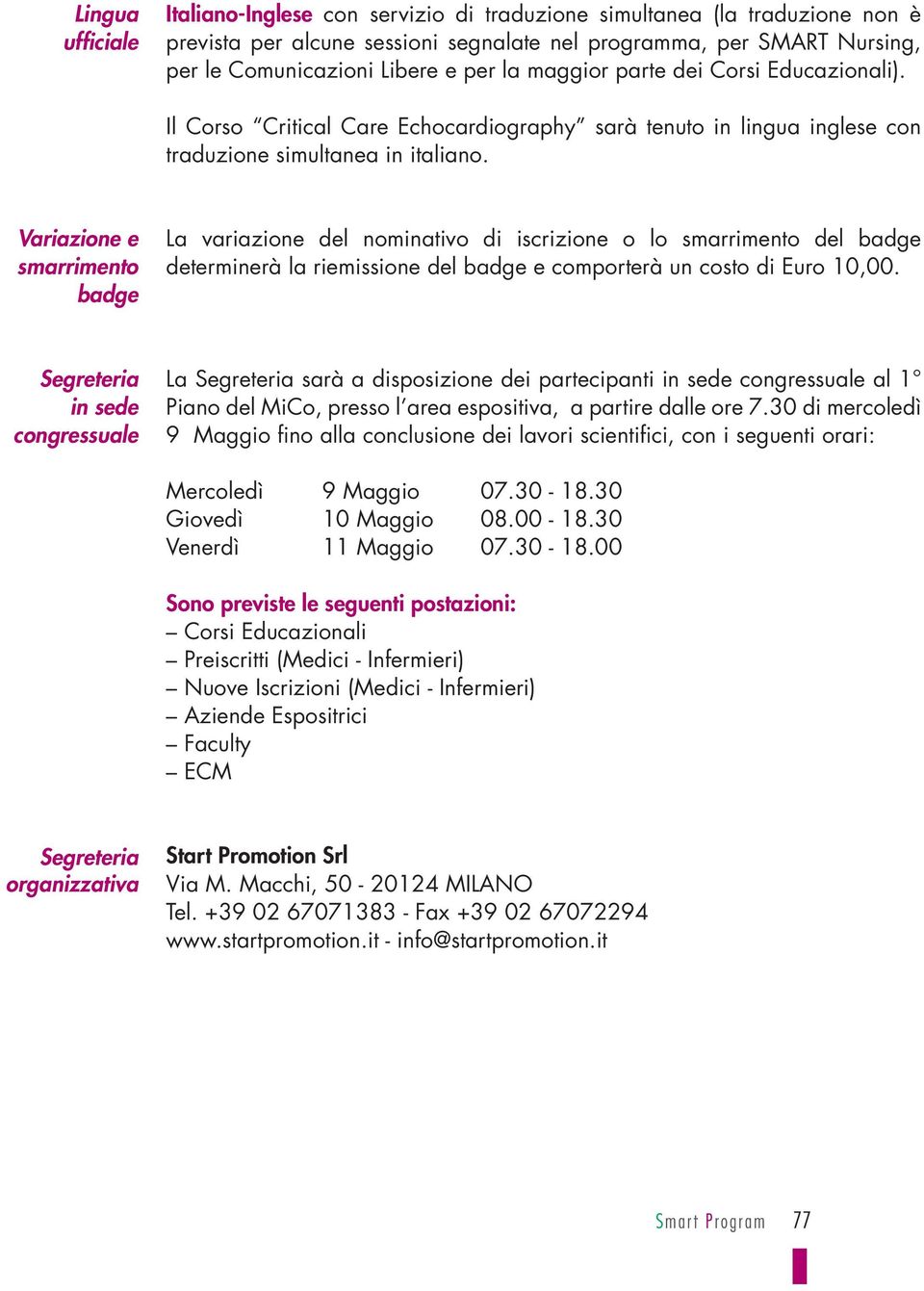 Lingua ufficiale

Italiano-Inglese con servizio di traduzione simultanea (la traduzione non è prevista per alcune sessioni segnalate nel programma, per SMART Nursing, per le Comunicazioni Libere e per la maggior parte dei Corsi Educazionali).

Il Corso "Critical Care Echocardiography" sarà tenuto in lingua inglese con traduzione simultanea in italiano.

Variazione e smarrimento badge

La variazione del nominativo di iscrizione o lo smarrimento del badge determinerà la riemissione del badge e comporterà un costo di Euro 10,00.

Segreteria in sede congressuale

La Segreteria sarà a disposizione dei partecipanti in sede congressuale al 1° Piano del MiCo, presso l'area espositiva, a partire dalle ore 7.30 di mercoledì 9 Maggio fino alla conclusione dei lavori scientifici, con i seguenti orari:

| Mercoledì | 9 Maggio | 07.30 - 18.30 |
|---|---|---|
| Giovedì | 10 Maggio | 08.00 - 18.30 |
| Venerdì | 11 Maggio | 07.30 - 18.00 |

Sono previste le seguenti postazioni:
– Corsi Educazionali
– Preiscritti (Medici - Infermieri)
– Nuove Iscrizioni (Medici - Infermieri)
– Aziende Espositrici
– Faculty
– ECM

Segreteria organizzativa

Start Promotion Srl
Via M. Macchi, 50 - 20124 MILANO
Tel. +39 02 67071383 - Fax +39 02 67072294
www.startpromotion.it - info@startpromotion.it

Smart Program 77